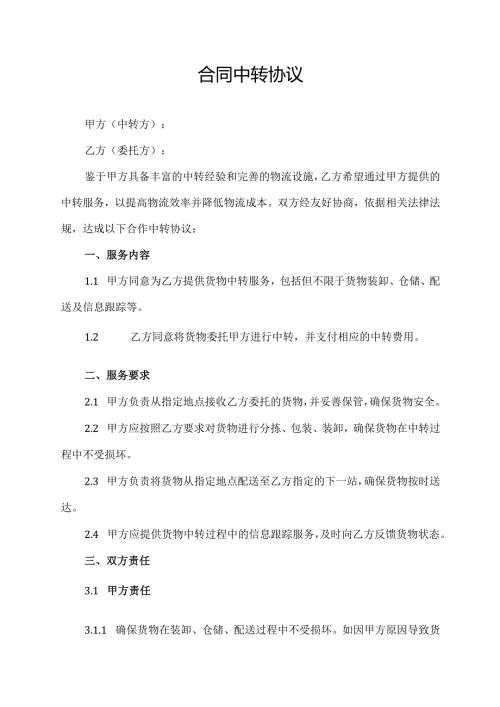 合同中转协议

甲方（中转方）：

乙方（委托方）：

鉴于甲方具备丰富的中转经验和完善的物流设施，乙方希望通过甲方提供的中转服务，以提高物流效率并降低物流成本。双方经友好协商，依据相关法律法规，达成以下合作中转协议：

一、服务内容

1.1 甲方同意为乙方提供货物中转服务，包括但不限于货物装卸、仓储、配送及信息跟踪等。

1.2 乙方同意将货物委托甲方进行中转，并支付相应的中转费用。

二、服务要求

2.1 甲方负责从指定地点接收乙方委托的货物，并妥善保管，确保货物安全。

2.2 甲方应按照乙方要求对货物进行分拣、包装、装卸，确保货物在中转过程中不受损坏。

2.3 甲方负责将货物从指定地点配送至乙方指定的下一站，确保货物按时送达。

2.4 甲方应提供货物中转过程中的信息跟踪服务，及时向乙方反馈货物状态。

三、双方责任

3.1 甲方责任

3.1.1 确保货物在装卸、仓储、配送过程中不受损坏。如因甲方原因导致货